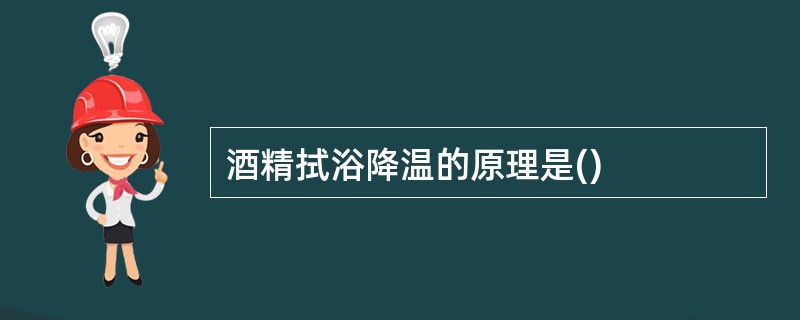 酒精拭浴降温的原理是()